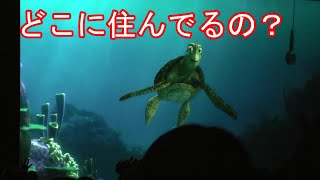 どこに住んでるの？